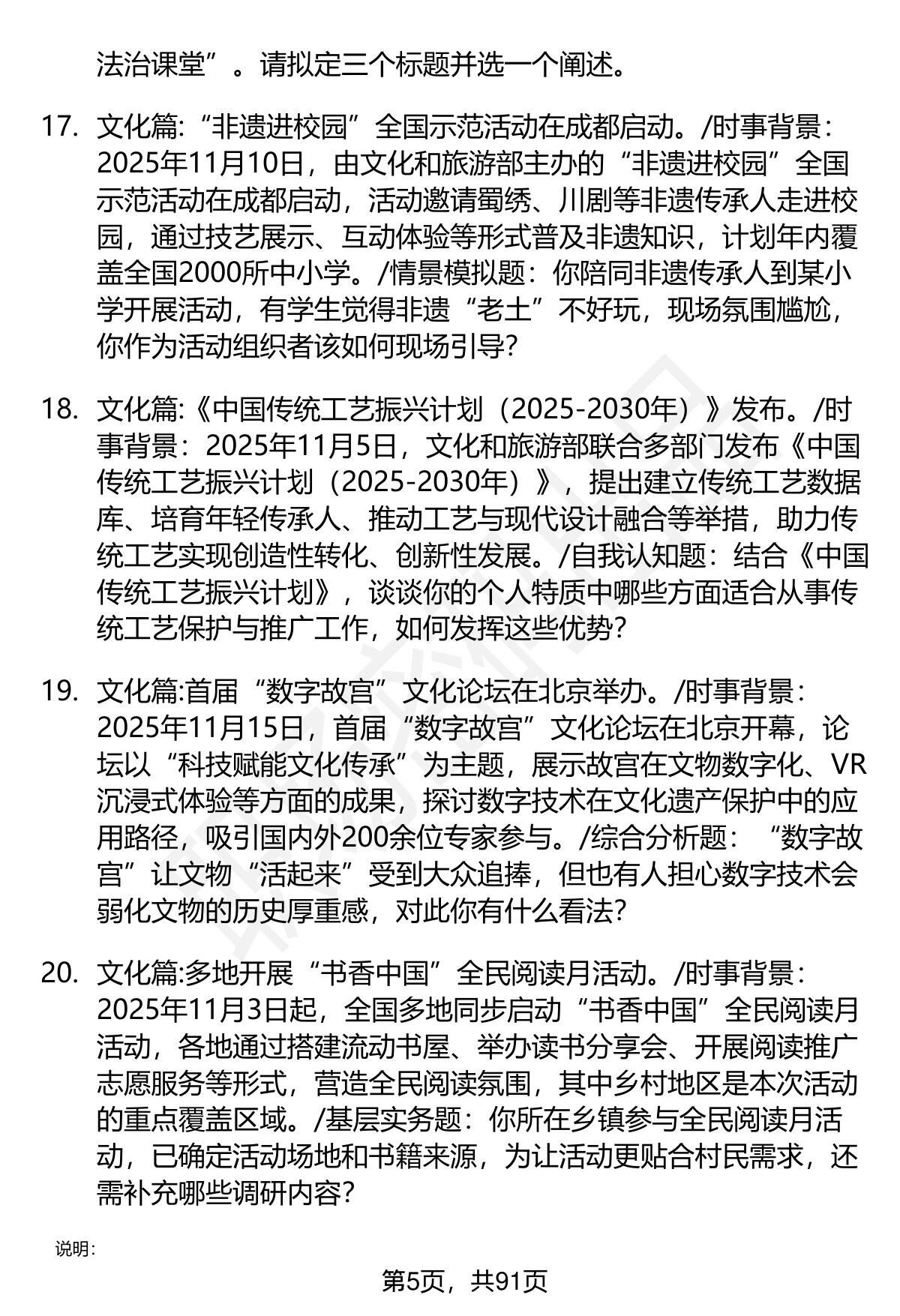 法治课堂”。请拟定三个标题并选一个阐述。

17. 文化篇:“非遗进校园”全国示范活动在成都启动。/时事背景：2025年11月10日，由文化和旅游部主办的“非遗进校园”全国示范活动在成都启动，活动邀请蜀绣、川剧等非遗传承人走进校园，通过技艺展示、互动体验等形式普及非遗知识，计划年内覆盖全国2000所中小学。/情景模拟题：你陪同非遗传承人到某小学开展活动，有学生觉得非遗“老土”不好玩，现场氛围尴尬，你作为活动组织者该如何现场引导？

18. 文化篇:《中国传统工艺振兴计划（2025-2030年）》发布。/时事背景：2025年11月5日，文化和旅游部联合多部门发布《中国传统工艺振兴计划（2025-2030年）》，提出建立传统工艺数据库、培育年轻传承人、推动工艺与现代设计融合等举措，助力传统工艺实现创造性转化、创新性发展。/自我认知题：结合《中国传统工艺振兴计划》，谈谈你的个人特质中哪些方面适合从事传统工艺保护与推广工作，如何发挥这些优势？

19. 文化篇:首届“数字故宫”文化论坛在北京举办。/时事背景：2025年11月15日，首届“数字故宫”文化论坛在北京开幕，论坛以“科技赋能文化传承”为主题，展示故宫在文物数字化、VR沉浸式体验等方面的成果，探讨数字技术在文化遗产保护中的应用路径，吸引国内外200余位专家参与。/综合分析题：“数字故宫”让文物“活起来”受到大众追捧，但也有人担心数字技术会弱化文物的历史厚重感，对此你有什么看法？

20. 文化篇:多地开展“书香中国”全民阅读月活动。/时事背景：2025年11月3日起，全国多地同步启动“书香中国”全民阅读月活动，各地通过搭建流动书屋、举办读书分享会、开展阅读推广志愿服务等形式，营造全民阅读氛围，其中乡村地区是本次活动的重点覆盖区域。/基层实务题：你所在乡镇参与全民阅读月活动，已确定活动场地和书籍来源，为让活动更贴合村民需求，还需补充哪些调研内容？

说明：

第5页，共91页